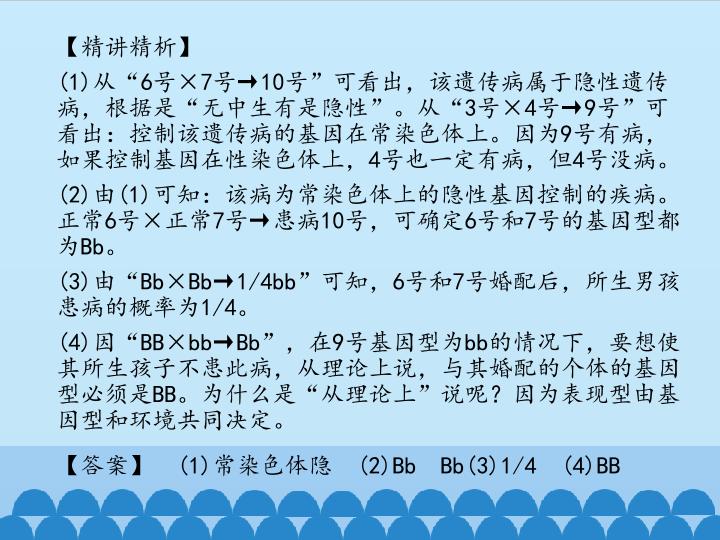 【精讲精析】

(1)从“6号×7号→10号”可看出，该遗传病属于隐性遗传病，根据是“无中生有是隐性”。从“3号×4号→9号”可看出：控制该遗传病的基因在常染色体上。因为9号有病，如果控制基因在性染色体上，4号也一定有病，但4号没病。

(2)由(1)可知：该病为常染色体上的隐性基因控制的疾病。正常6号×正常7号→患病10号，可确定6号和7号的基因型都为Bb。

(3)由“Bb×Bb→1/4bb”可知，6号和7号婚配后，所生男孩患病的概率为1/4。

(4)因“BB×bb→Bb”，在9号基因型为bb的情况下，要想使其所生孩子不患此病，从理论上说，与其婚配的个体的基因型必须是BB。为什么是“从理论上”说呢？因为表现型由基因型和环境共同决定。

【答案】 (1)常染色体隐 (2)Bb Bb(3)1/4 (4)BB